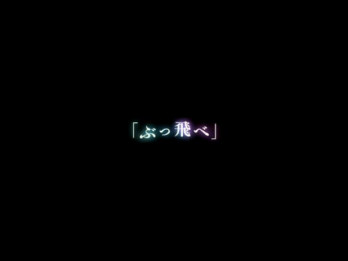 「ぶっ飛べ」